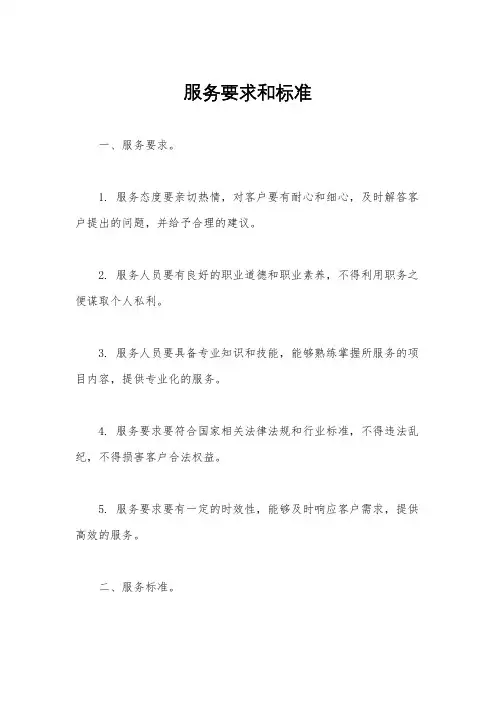 服务要求和标准

一、服务要求。

1. 服务态度要亲切热情，对客户要有耐心和细心，及时解答客户提出的问题，并给予合理的建议。

2. 服务人员要有良好的职业道德和职业素养，不得利用职务之便谋取个人私利。

3. 服务人员要具备专业知识和技能，能够熟练掌握所服务的项目内容，提供专业化的服务。

4. 服务要求要符合国家相关法律法规和行业标准，不得违法乱纪，不得损害客户合法权益。

5. 服务要求要有一定的时效性，能够及时响应客户需求，提供高效的服务。

二、服务标准。